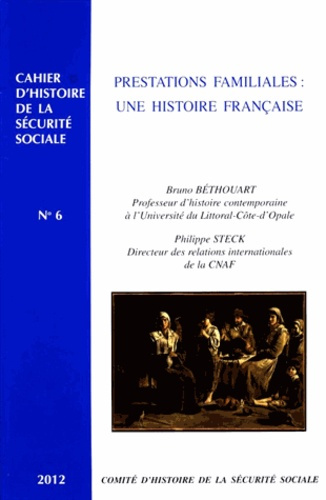 CAHIER D'HISTOIRE DE LA SÉCURITÉ SOCIALE

N° 6

2012

PRESTATIONS FAMILIALES : UNE HISTOIRE FRANÇAISE

Bruno BÉTHOUART
Professeur d'histoire contemporaine à l'Université du Littoral-Côte-d'Opale

Philippe STECK
Directeur des relations internationales de la CNAF

COMITÉ D'HISTOIRE DE LA SÉCURITÉ SOCIALE